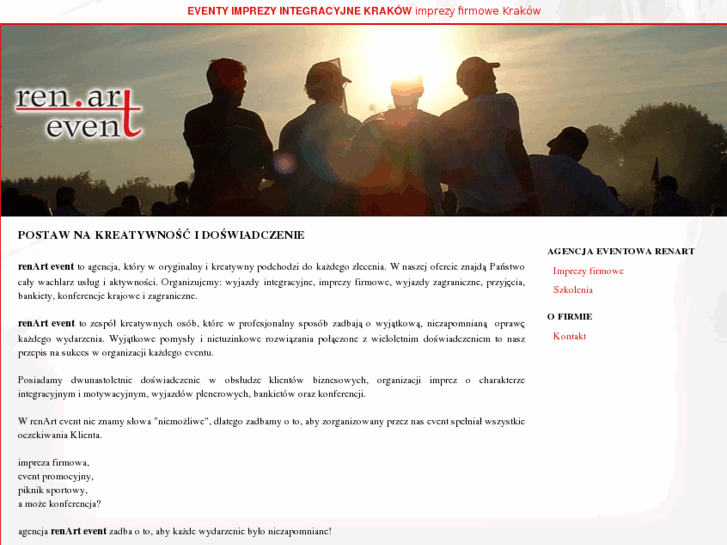 EVENTY IMPREZY INTEGRACYJNE KRAKÓW imprezy firmowe Kraków

ren.art event

POSTAW NA KREATYWNOŚĆ I DOŚWIADCZENIE

renArt event to agencja, który w oryginalny i kreatywny podchodzi do każdego zlecenia. W naszej ofercie znajdą Państwo cały wachlarz usług i aktywności. Organizujemy: wyjazdy integracyjne, imprezy firmowe, wyjazdy zagraniczne, przyjęcia, bankiety, konferencje krajowe i zagraniczne.

renArt event to zespół kreatywnych osób, które w profesjonalny sposób zadbają o wyjątkową, niezapomnianą oprawę każdego wydarzenia. Wyjątkowe pomysły i nietuzinkowe rozwiązania połączone z wieloletnim doświadczeniem to nasz przepis na sukces w organizacji każdego eventu.

Posiadamy dwunastoletnie doświadczenie w obsłudze klientów biznesowych, organizacji imprez o charakterze integracyjnym i motywacyjnym, wyjazdów plenerowych, bankietów oraz konferencji.

W renArt event nie znamy słowa "niemożliwe", dlatego zadbamy o to, aby zorganizowany przez nas event spełniał wszystkie oczekiwania Klienta.

impreza firmowa,
event promocyjny,
piknik sportowy,
a może konferencja?

agencja renArt event zadba o to, aby każde wydarzenie było niezapomniane!

AGENCJA EVENTOWA RENART
Imprezy firmowe
Szkolenia

O FIRMIE
Kontakt